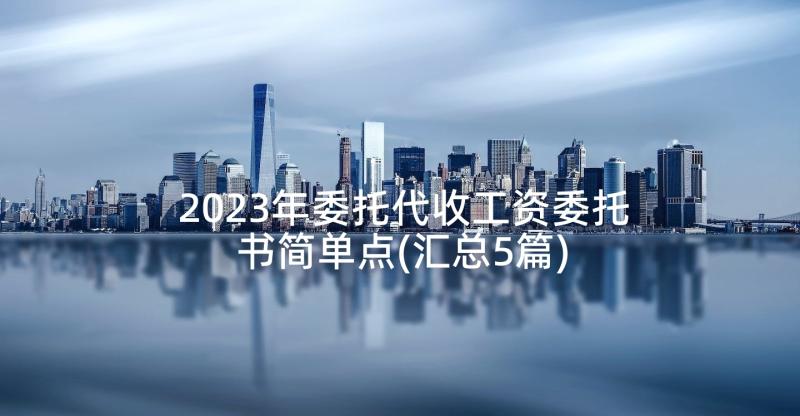 2023年委托代收工资委托书简单点(汇总5篇)